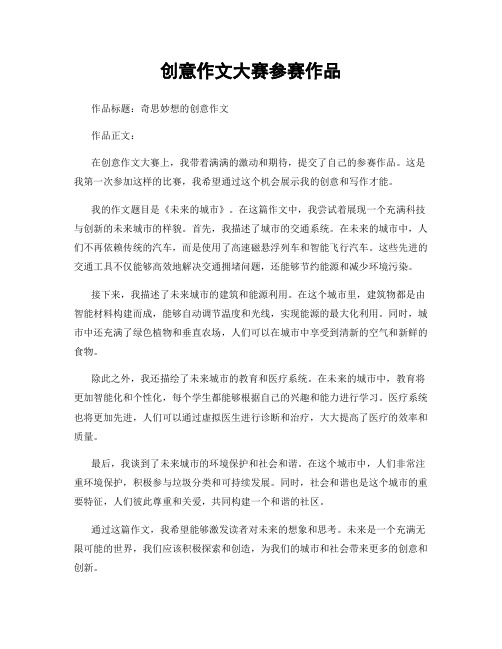 创意作文大赛参赛作品

作品标题：奇思妙想的创意作文

作品正文：

在创意作文大赛上，我带着满满的激动和期待，提交了自己的参赛作品。这是我第一次参加这样的比赛，我希望通过这个机会展示我的创意和写作才能。

我的作文题目是《未来的城市》。在这篇作文中，我尝试着展现一个充满科技与创新的未来城市的样貌。首先，我描述了城市的交通系统。在未来的城市中，人们不再依赖传统的汽车，而是使用了高速磁悬浮列车和智能飞行汽车。这些先进的交通工具不仅能够高效地解决交通拥堵问题，还能够节约能源和减少环境污染。

接下来，我描述了未来城市的建筑和能源利用。在这个城市里，建筑物都是由智能材料构建而成，能够自动调节温度和光线，实现能源的最大化利用。同时，城市中还充满了绿色植物和垂直农场，人们可以在城市中享受到清新的空气和新鲜的食物。

除此之外，我还描绘了未来城市的教育和医疗系统。在未来的城市中，教育将更加智能化和个性化，每个学生都能够根据自己的兴趣和能力进行学习。医疗系统也将更加先进，人们可以通过虚拟医生进行诊断和治疗，大大提高了医疗的效率和质量。

最后，我谈到了未来城市的环境保护和社会和谐。在这个城市中，人们非常注重环境保护，积极参与垃圾分类和可持续发展。同时，社会和谐也是这个城市的重要特征，人们彼此尊重和关爱，共同构建一个和谐的社区。

通过这篇作文，我希望能够激发读者对未来的想象和思考。未来是一个充满无限可能的世界，我们应该积极探索和创造，为我们的城市和社会带来更多的创意和创新。